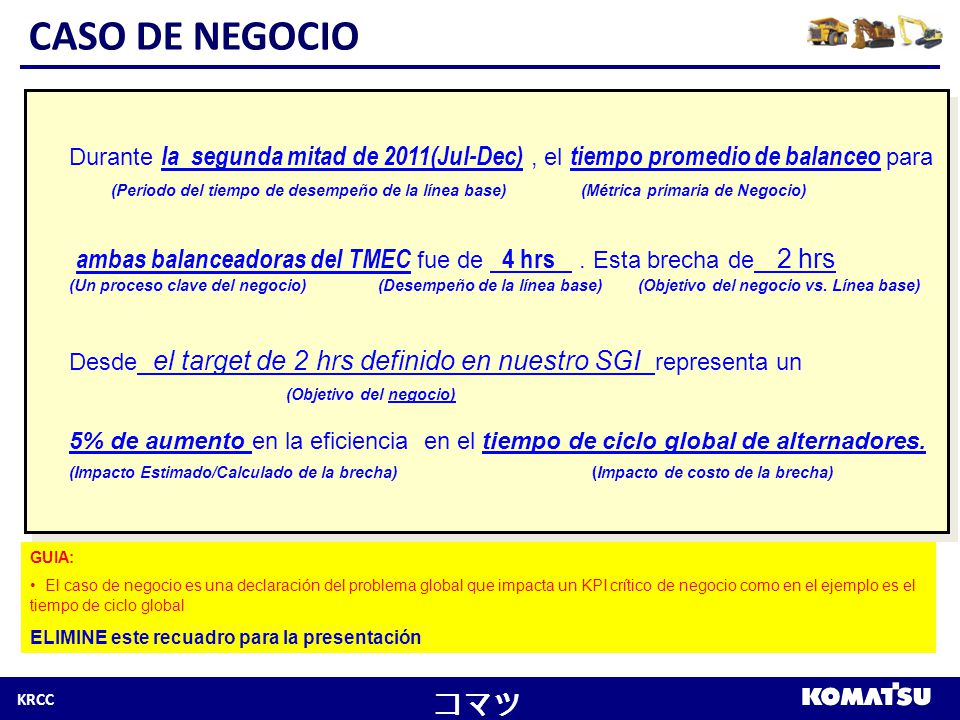 CASO DE NEGOCIO

Durante la segunda mitad de 2011(Jul-Dec) , el tiempo promedio de balanceo para
(Periodo del tiempo de desempeño de la línea base) (Métrica primaria de Negocio)

ambas balanceadoras del TMEC fue de 4 hrs . Esta brecha de 2 hrs
(Un proceso clave del negocio) (Desempeño de la línea base) (Objetivo del negocio vs. Línea base)

Desde el target de 2 hrs definido en nuestro SGI representa un
(Objetivo del negocio)

5% de aumento en la eficiencia en el tiempo de ciclo global de alternadores.
(Impacto Estimado/Calculado de la brecha) (Impacto de costo de la brecha)

GUIA:
• El caso de negocio es una declaración del problema global que impacta un KPI crítico de negocio como en el ejemplo es el tiempo de ciclo global
ELIMINE este recuadro para la presentación

KRCC
コマツ
KOMATSU